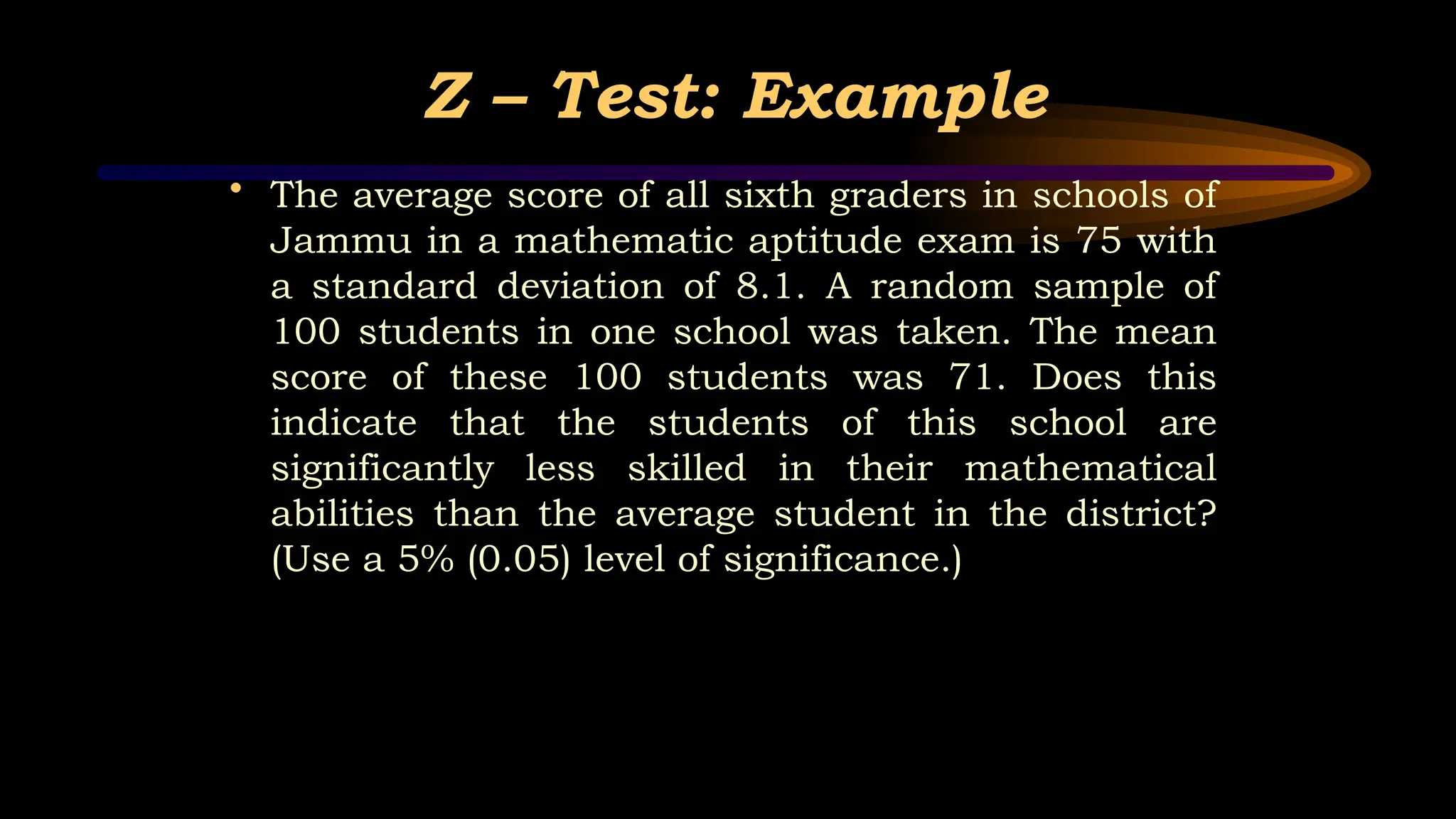 Z – Test: Example

• The average score of all sixth graders in schools of Jammu in a mathematic aptitude exam is 75 with a standard deviation of 8.1. A random sample of 100 students in one school was taken. The mean score of these 100 students was 71. Does this indicate that the students of this school are significantly less skilled in their mathematical abilities than the average student in the district? (Use a 5% (0.05) level of significance.)